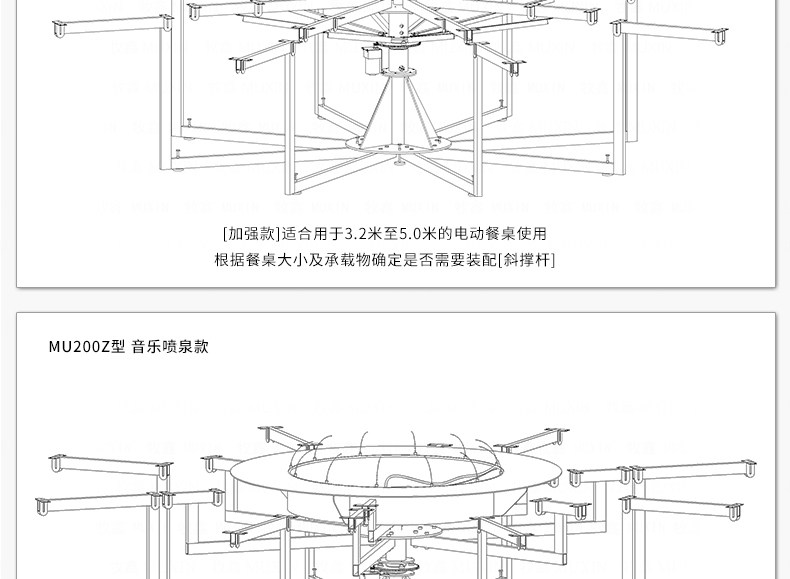 [加强款]适合用于3.2米至5.0米的电动餐桌使用
根据餐桌大小及承载物确定是否需要装配[斜撑杆]

MU200Z型 音乐喷泉款